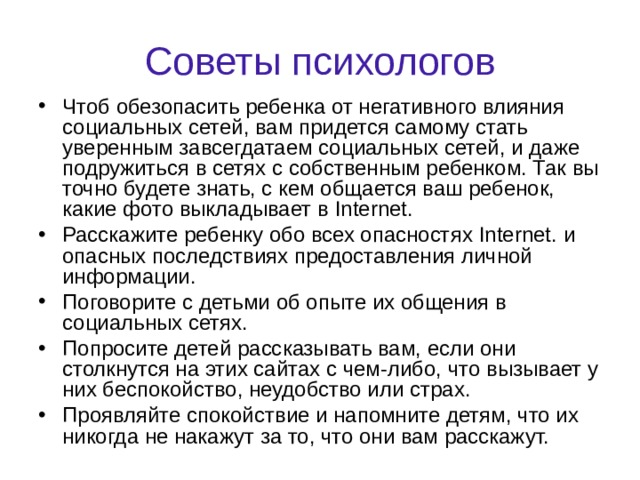 Советы психологов

• Чтоб обезопасить ребенка от негативного влияния социальных сетей, вам придется самому стать уверенным завсегдатаем социальных сетей, и даже подружиться в сетях с собственным ребенком. Так вы точно будете знать, с кем общается ваш ребенок, какие фото выкладывает в Internet.

• Расскажите ребенку обо всех опасностях Internet. и опасных последствиях предоставления личной информации.

• Поговорите с детьми об опыте их общения в социальных сетях.

• Попросите детей рассказывать вам, если они столкнутся на этих сайтах с чем-либо, что вызывает у них беспокойство, неудобство или страх.

• Проявляйте спокойствие и напомните детям, что их никогда не накажут за то, что они вам расскажут.